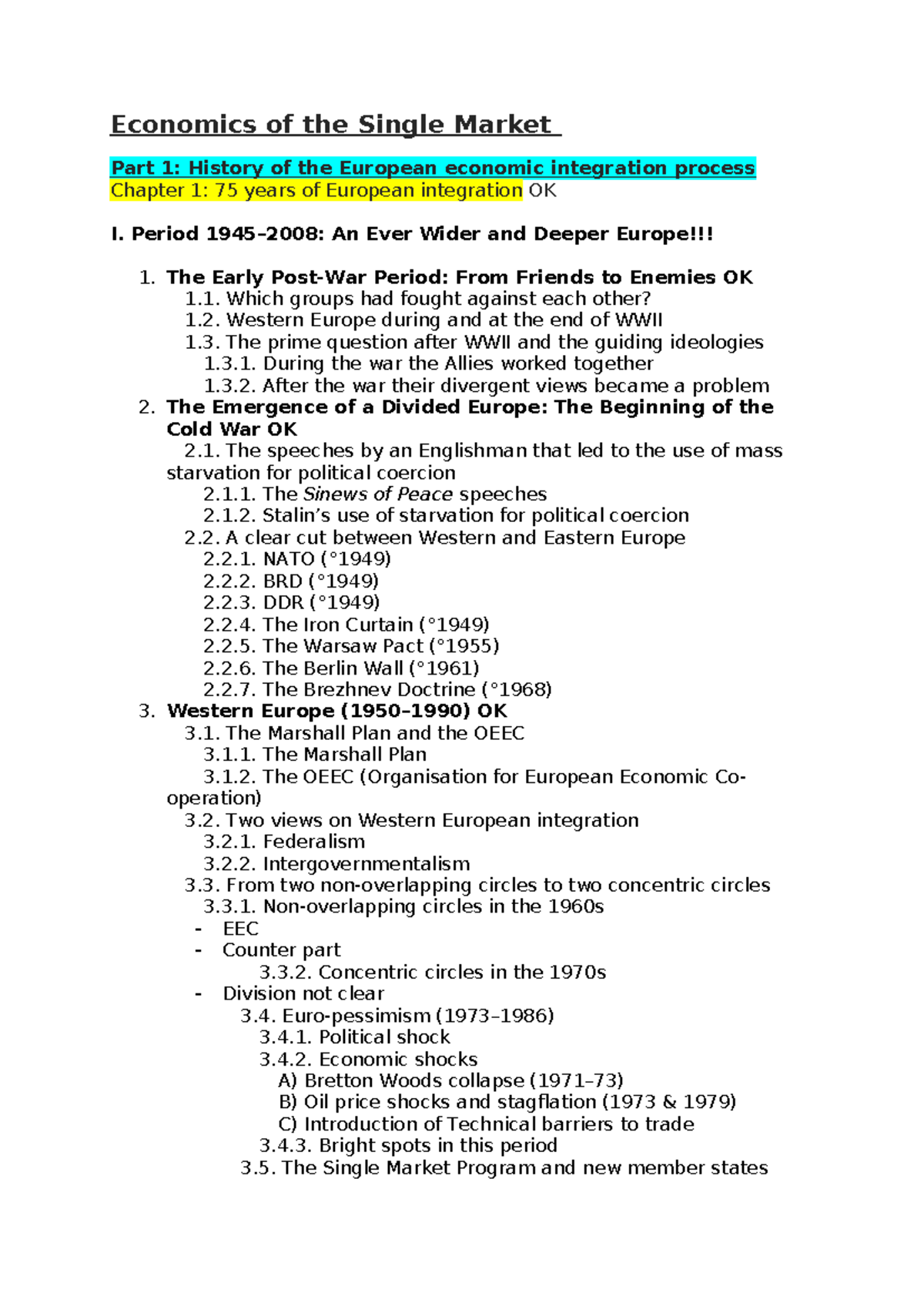 Economics of the Single Market

Part 1: History of the European economic integration process
Chapter 1: 75 years of European integration OK

I. Period 1945–2008: An Ever Wider and Deeper Europe!!!

1. The Early Post-War Period: From Friends to Enemies OK
1.1. Which groups had fought against each other?
1.2. Western Europe during and at the end of WWII
1.3. The prime question after WWII and the guiding ideologies
1.3.1. During the war the Allies worked together
1.3.2. After the war their divergent views became a problem
2. The Emergence of a Divided Europe: The Beginning of the Cold War OK
2.1. The speeches by an Englishman that led to the use of mass starvation for political coercion
2.1.1. The Sinews of Peace speeches
2.1.2. Stalin's use of starvation for political coercion
2.2. A clear cut between Western and Eastern Europe
2.2.1. NATO (°1949)
2.2.2. BRD (°1949)
2.2.3. DDR (°1949)
2.2.4. The Iron Curtain (°1949)
2.2.5. The Warsaw Pact (°1955)
2.2.6. The Berlin Wall (°1961)
2.2.7. The Brezhnev Doctrine (°1968)
3. Western Europe (1950–1990) OK
3.1. The Marshall Plan and the OEEC
3.1.1. The Marshall Plan
3.1.2. The OEEC (Organisation for European Economic Co-operation)
3.2. Two views on Western European integration
3.2.1. Federalism
3.2.2. Intergovernmentalism
3.3. From two non-overlapping circles to two concentric circles
3.3.1. Non-overlapping circles in the 1960s
- EEC
- Counter part
3.3.2. Concentric circles in the 1970s
- Division not clear
3.4. Euro-pessimism (1973–1986)
3.4.1. Political shock
3.4.2. Economic shocks
A) Bretton Woods collapse (1971–73)
B) Oil price shocks and stagflation (1973 & 1979)
C) Introduction of Technical barriers to trade
3.4.3. Bright spots in this period
3.5. The Single Market Program and new member states